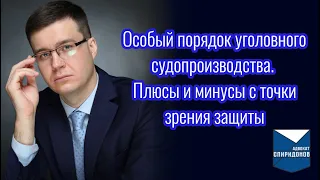 Особый порядок уголовного судопроизводства. Плюсы и минусы с точки зрения защиты

АДВОКАТ
СПИРИДОНОВ